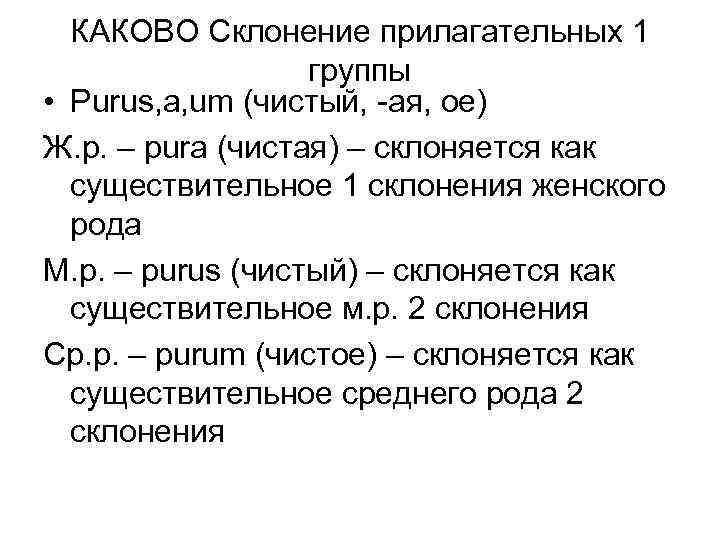 КАКОВО Склонение прилагательных 1 группы

• Purus,a,um (чистый, -ая, ое)

Ж.р. – pura (чистая) – склоняется как существительное 1 склонения женского рода

М.р. – purus (чистый) – склоняется как существительное м.р. 2 склонения

Ср.р. – purum (чистое) – склоняется как существительное среднего рода 2 склонения